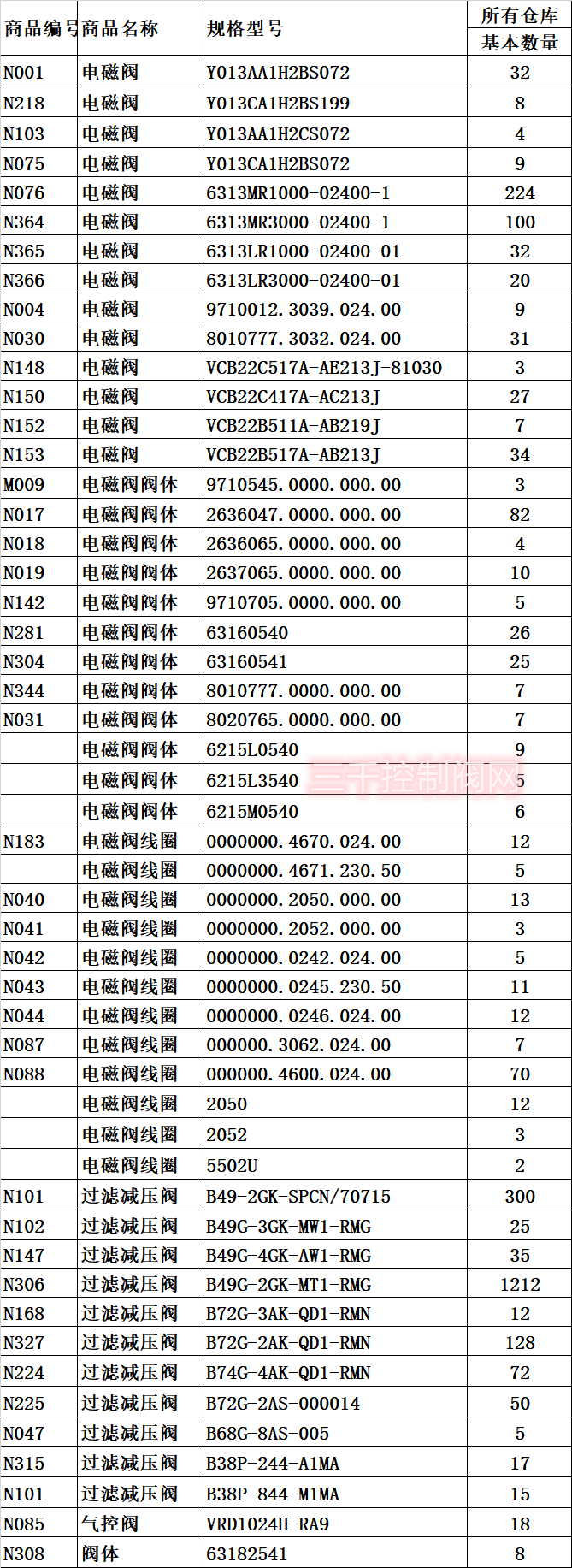 | 商品编号 | 商品名称 | 规格型号 | 所有仓库 基本数量 |
|---|---|---|---|
| N001 | 电磁阀 | Y013AA1H2BS072 | 32 |
| N218 | 电磁阀 | Y013CA1H2BS199 | 8 |
| N103 | 电磁阀 | Y013AA1H2CS072 | 4 |
| N075 | 电磁阀 | Y013CA1H2BS072 | 9 |
| N076 | 电磁阀 | 6313MR1000-02400-1 | 224 |
| N364 | 电磁阀 | 6313MR3000-02400-1 | 100 |
| N365 | 电磁阀 | 6313LR1000-02400-01 | 32 |
| N366 | 电磁阀 | 6313LR3000-02400-01 | 20 |
| N004 | 电磁阀 | 9710012.3039.024.00 | 9 |
| N030 | 电磁阀 | 8010777.3032.024.00 | 31 |
| N148 | 电磁阀 | VCB22C517A-AE213J-81030 | 3 |
| N150 | 电磁阀 | VCB22C417A-AC213J | 27 |
| N152 | 电磁阀 | VCB22B511A-AB219J | 7 |
| N153 | 电磁阀 | VCB22B517A-AB213J | 34 |
| M009 | 电磁阀阀体 | 9710545.0000.000.00 | 3 |
| N017 | 电磁阀阀体 | 2636047.0000.000.00 | 82 |
| N018 | 电磁阀阀体 | 2636065.0000.000.00 | 4 |
| N019 | 电磁阀阀体 | 2637065.0000.000.00 | 10 |
| N142 | 电磁阀阀体 | 9710705.0000.000.00 | 5 |
| N281 | 电磁阀阀体 | 63160540 | 26 |
| N304 | 电磁阀阀体 | 63160541 | 25 |
| N344 | 电磁阀阀体 | 8010777.0000.000.00 | 7 |
| N031 | 电磁阀阀体 | 8020765.0000.000.00 | 7 |
|  | 电磁阀阀体 | 6215L0540 | 9 |
|  | 电磁阀阀体 | 6215L3540 | 5 |
|  | 电磁阀阀体 | 6215M0540 | 6 |
| N183 | 电磁阀线圈 | 0000000.4670.024.00 | 12 |
|  | 电磁阀线圈 | 0000000.4671.230.50 | 5 |
| N040 | 电磁阀线圈 | 0000000.2050.000.00 | 13 |
| N041 | 电磁阀线圈 | 0000000.2052.000.00 | 3 |
| N042 | 电磁阀线圈 | 0000000.0242.024.00 | 5 |
| N043 | 电磁阀线圈 | 0000000.0245.230.50 | 11 |
| N044 | 电磁阀线圈 | 0000000.0246.024.00 | 12 |
| N087 | 电磁阀线圈 | 000000.3062.024.00 | 7 |
| N088 | 电磁阀线圈 | 000000.4600.024.00 | 70 |
|  | 电磁阀线圈 | 2050 | 12 |
|  | 电磁阀线圈 | 2052 | 3 |
|  | 电磁阀线圈 | 5502U | 2 |
| N101 | 过滤减压阀 | B49-2GK-SPCN/70715 | 300 |
| N102 | 过滤减压阀 | B49G-3GK-MW1-RMG | 25 |
| N147 | 过滤减压阀 | B49G-4GK-AW1-RMG | 35 |
| N306 | 过滤减压阀 | B49G-2GK-MT1-RMG | 1212 |
| N168 | 过滤减压阀 | B72G-3AK-QD1-RMN | 12 |
| N327 | 过滤减压阀 | B72G-2AK-QD1-RMN | 128 |
| N224 | 过滤减压阀 | B74G-4AK-QD1-RMN | 72 |
| N225 | 过滤减压阀 | B72G-2AS-000014 | 50 |
| N047 | 过滤减压阀 | B68G-8AS-005 | 5 |
| N315 | 过滤减压阀 | B38P-244-A1MA | 17 |
| N101 | 过滤减压阀 | B38P-844-M1MA | 15 |
| N085 | 气控阀 | VRD1024H-RA9 | 18 |
| N308 | 阀体 | 63182541 | 8 |

三千控制阀网